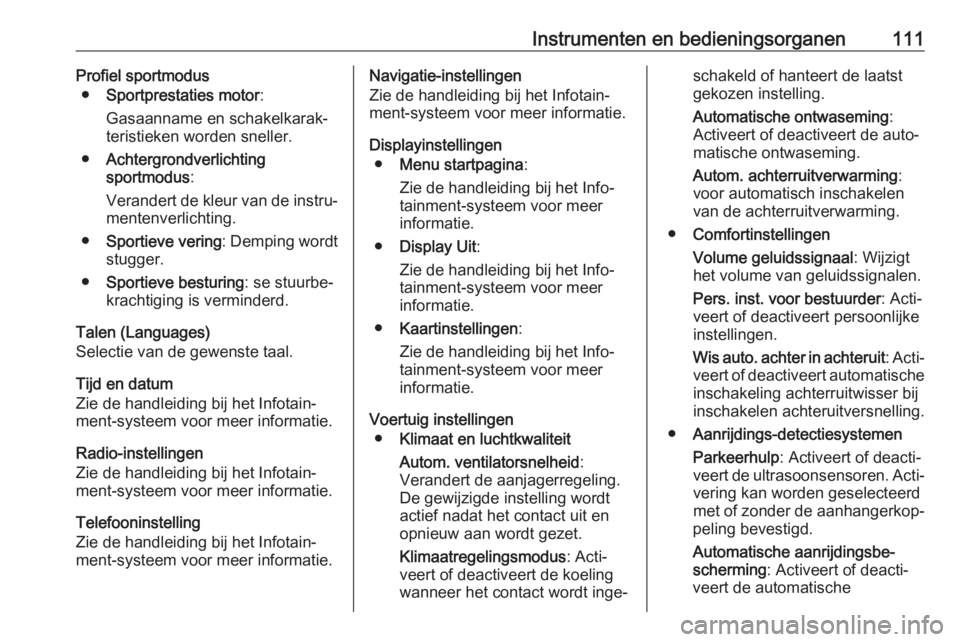 Instrumenten en bedieningsorganen 111

Profiel sportmodus
● Sportprestaties motor:
Gasaanname en schakelkarakteristieken worden sneller.
● Achtergrondverlichting sportmodus:
Verandert de kleur van de instrumentenverlichting.
● Sportieve vering: Demping wordt stugger.
● Sportieve besturing: se stuurbekrachtiging is verminderd.

Talen (Languages)
Selectie van de gewenste taal.

Tijd en datum
Zie de handleiding bij het Infotainment-systeem voor meer informatie.

Radio-instellingen
Zie de handleiding bij het Infotainment-systeem voor meer informatie.

Telefooninstelling
Zie de handleiding bij het Infotainment-systeem voor meer informatie.

Navigatie-instellingen
Zie de handleiding bij het Infotainment-systeem voor meer informatie.

Displayinstellingen
● Menu startpagina:
Zie de handleiding bij het Infotainment-systeem voor meer informatie.
● Display Uit:
Zie de handleiding bij het Infotainment-systeem voor meer informatie.
● Kaartinstellingen:
Zie de handleiding bij het Infotainment-systeem voor meer informatie.

Voertuig instellingen
● Klimaat en luchtkwaliteit
Autom. ventilatorsnelheid: Verandert de aanjagerregeling. De gewijzigde instelling wordt actief nadat het contact uit en opnieuw aan wordt gezet.
Klimaatregelingsmodus: Activeert of deactiveert de koeling wanneer het contact wordt ingeschakeld of hanteert de laatst gekozen instelling.
Automatische ontwaseming: Activeert of deactiveert de automatische ontwaseming.
Autom. achterruitverwarming: voor automatisch inschakelen van de achterruitverwarming.
● Comfortinstellingen
Volume geluidssignaal: Wijzigt het volume van geluidssignalen.
Pers. inst. voor bestuurder: Activeert of deactiveert persoonlijke instellingen.
Wis auto. achter in achteruit: Activeert of deactiveert automatische inschakeling achterruitwisser bij inschakelen achteruitversnelling.
● Aanrijdings-detectiesystemen
Parkeerhulp: Activeert of deactiveert de ultrasoonsensoren. Activering kan worden geselecteerd met of zonder de aanhangerkoppeling bevestigd.
Automatische aanrijdingsbescherming: Activeert of deactiveert de automatische

carmanualsonline.info